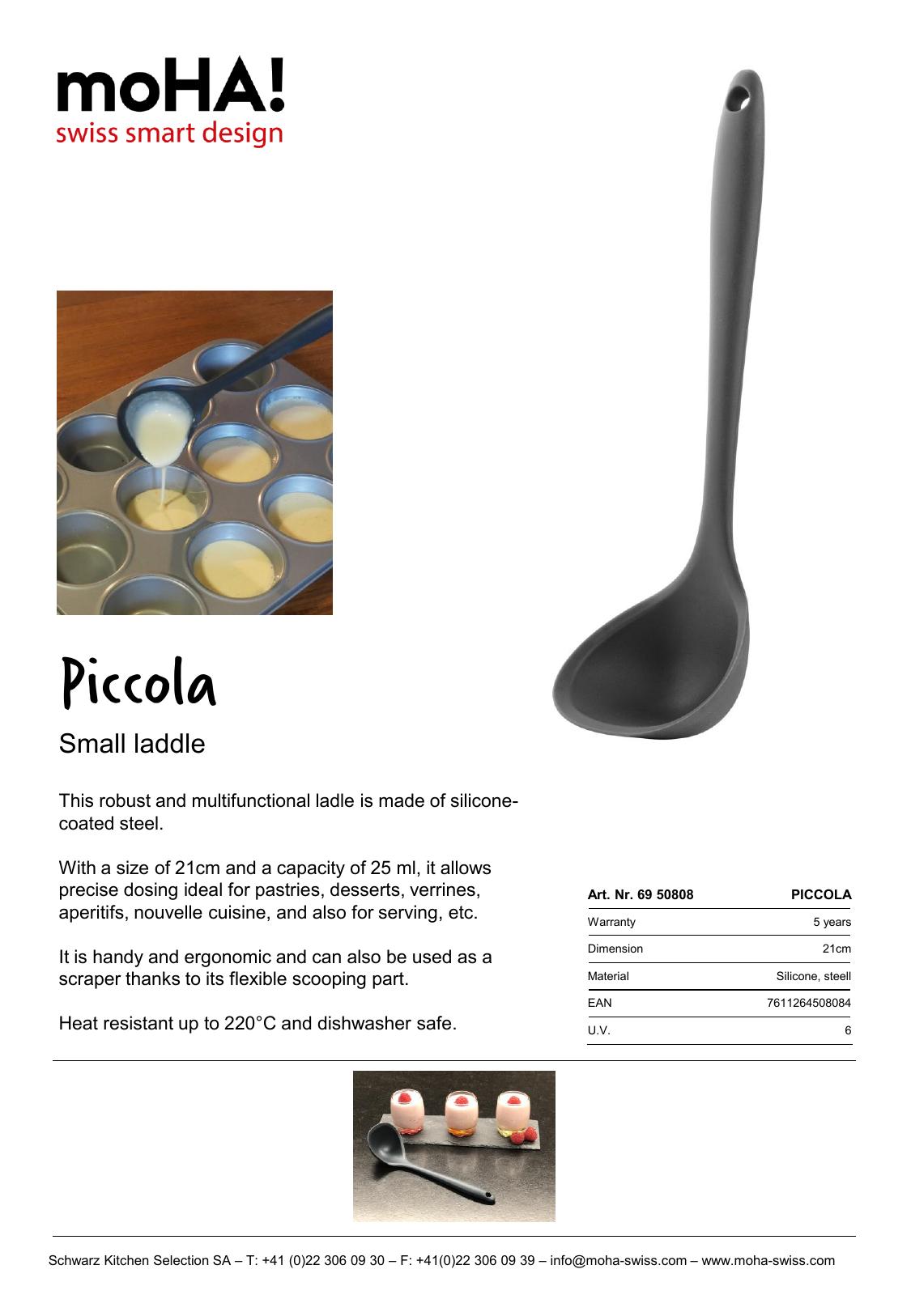 moHA!
swiss smart design

Piccola

Small laddle

This robust and multifunctional ladle is made of silicone-coated steel.

With a size of 21cm and a capacity of 25 ml, it allows precise dosing ideal for pastries, desserts, verrines, aperitifs, nouvelle cuisine, and also for serving, etc.

It is handy and ergonomic and can also be used as a scraper thanks to its flexible scooping part.

Heat resistant up to 220°C and dishwasher safe.

| Art. Nr. 69 50808 | PICCOLA |
|---|---|
| Warranty | 5 years |
| Dimension | 21cm |
| Material | Silicone, steell |
| EAN | 7611264508084 |
| U.V. | 6 |

Schwarz Kitchen Selection SA – T: +41 (0)22 306 09 30 – F: +41(0)22 306 09 39 – info@moha-swiss.com – www.moha-swiss.com